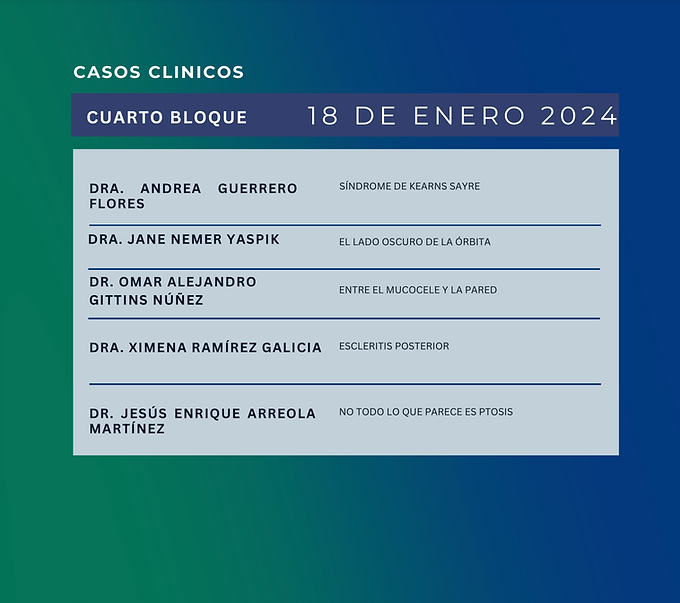 CASOS CLINICOS

CUARTO BLOQUE 18 DE ENERO 2024

| | |
|---|---|
| DRA. ANDREA GUERRERO FLORES | SÍNDROME DE KEARNS SAYRE |
| DRA. JANE NEMER YASPIK | EL LADO OSCURO DE LA ÓRBITA |
| DR. OMAR ALEJANDRO GITTINS NÚÑEZ | ENTRE EL MUCOCELE Y LA PARED |
| DRA. XIMENA RAMÍREZ GALICIA | ESCLERITIS POSTERIOR |
| DR. JESÚS ENRIQUE ARREOLA MARTÍNEZ | NO TODO LO QUE PARECE ES PTOSIS |